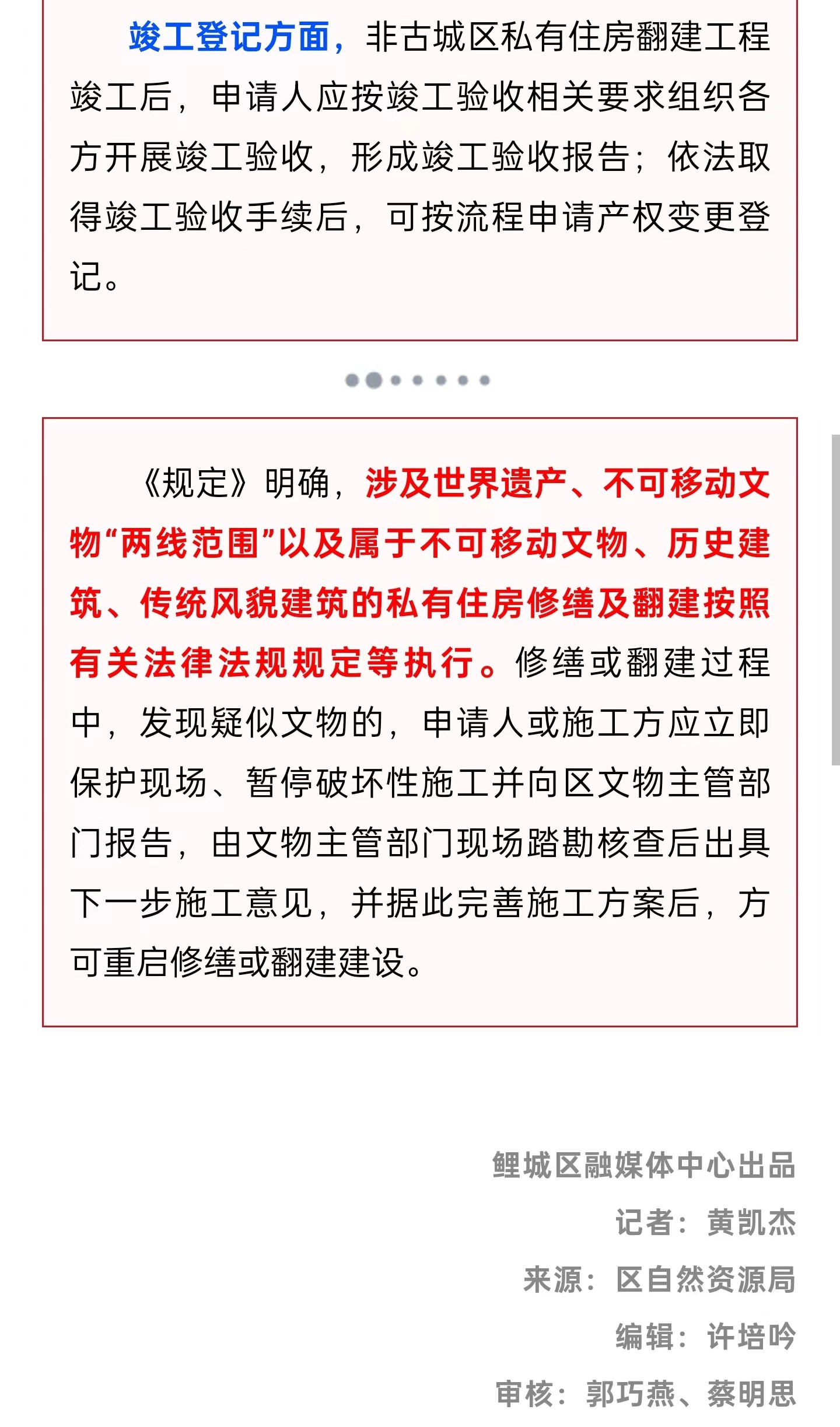 竣工登记方面，非古城区私有住房翻建工程竣工后，申请人应按竣工验收相关要求组织各方开展竣工验收，形成竣工验收报告；依法取得竣工验收手续后，可按流程申请产权变更登记。

《规定》明确，涉及世界遗产、不可移动文物“两线范围”以及属于不可移动文物、历史建筑、传统风貌建筑的私有住房修缮及翻建按照有关法律法规规定等执行。修缮或翻建过程中，发现疑似文物的，申请人或施工方应立即保护现场、暂停破坏性施工并向区文物主管部门报告，由文物主管部门现场踏勘核查后出具下一步施工意见，并据此完善施工方案后，方可重启修缮或翻建建设。

鲤城区融媒体中心出品
记者：黄凯杰
来源：区自然资源局
编辑：许培吟
审核：郭巧燕、蔡明思